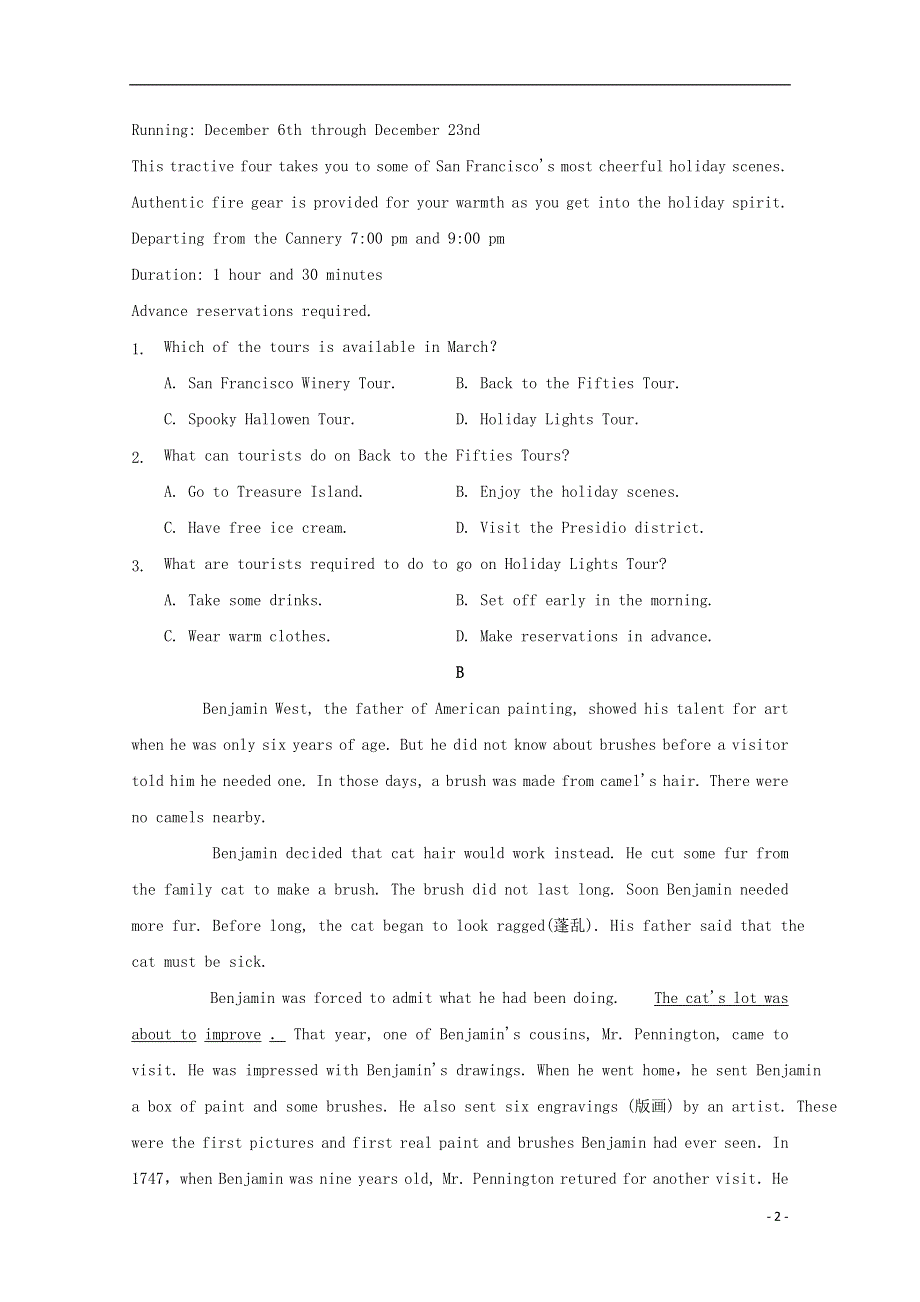 Running: December 6th through December 23nd

This tractive four takes you to some of San Francisco's most cheerful holiday scenes.

Authentic fire gear is provided for your warmth as you get into the holiday spirit.

Departing from the Cannery 7:00 pm and 9:00 pm

Duration: 1 hour and 30 minutes

Advance reservations required.

1. Which of the tours is available in March?

A. San Francisco Winery Tour.
B. Back to the Fifties Tour.
C. Spooky Hallowen Tour.
D. Holiday Lights Tour.

2. What can tourists do on Back to the Fifties Tours?

A. Go to Treasure Island.
B. Enjoy the holiday scenes.
C. Have free ice cream.
D. Visit the Presidio district.

3. What are tourists required to do to go on Holiday Lights Tour?

A. Take some drinks.
B. Set off early in the morning.
C. Wear warm clothes.
D. Make reservations in advance.

B

Benjamin West, the father of American painting, showed his talent for art when he was only six years of age. But he did not know about brushes before a visitor told him he needed one. In those days, a brush was made from camel's hair. There were no camels nearby.

Benjamin decided that cat hair would work instead. He cut some fur from the family cat to make a brush. The brush did not last long. Soon Benjamin needed more fur. Before long, the cat began to look ragged(蓬乱). His father said that the cat must be sick.

Benjamin was forced to admit what he had been doing. The cat's lot was about to improve . That year, one of Benjamin's cousins, Mr. Pennington, came to visit. He was impressed with Benjamin's drawings. When he went home, he sent Benjamin a box of paint and some brushes. He also sent six engravings (版画) by an artist. These were the first pictures and first real paint and brushes Benjamin had ever seen. In 1747, when Benjamin was nine years old, Mr. Pennington retured for another visit. He

- 2 -